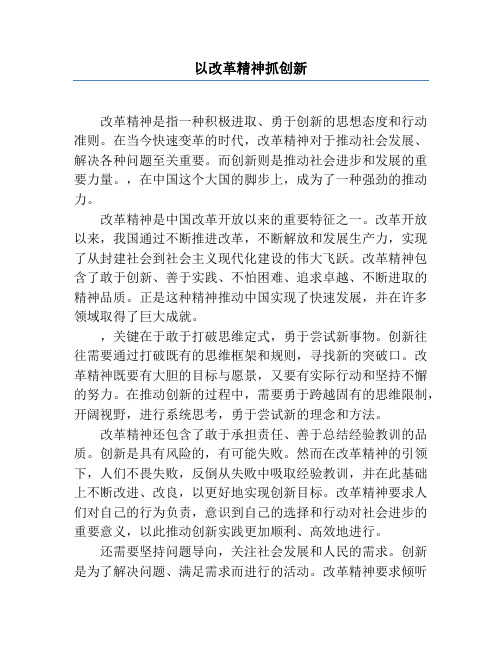 以改革精神抓创新

改革精神是指一种积极进取、勇于创新的思想态度和行动准则。在当今快速变革的时代，改革精神对于推动社会发展、解决各种问题至关重要。而创新则是推动社会进步和发展的重要力量。，在中国这个大国的脚步上，成为了一种强劲的推动力。

改革精神是中国改革开放以来的重要特征之一。改革开放以来，我国通过不断推进改革，不断解放和发展生产力，实现了从封建社会到社会主义现代化建设的伟大飞跃。改革精神包含了敢于创新、善于实践、不怕困难、追求卓越、不断进取的精神品质。正是这种精神推动中国实现了快速发展，并在许多领域取得了巨大成就。

，关键在于敢于打破思维定式，勇于尝试新事物。创新往往需要通过打破既有的思维框架和规则，寻找新的突破口。改革精神既要有大胆的目标与愿景，又要有实际行动和坚持不懈的努力。在推动创新的过程中，需要勇于跨越固有的思维限制，开阔视野，进行系统思考，勇于尝试新的理念和方法。

改革精神还包含了敢于承担责任、善于总结经验教训的品质。创新是具有风险的，有可能失败。然而在改革精神的引领下，人们不畏失败，反倒从失败中吸取经验教训，并在此基础上不断改进、改良，以更好地实现创新目标。改革精神要求人们对自己的行为负责，意识到自己的选择和行动对社会进步的重要意义，以此推动创新实践更加顺利、高效地进行。

还需要坚持问题导向，关注社会发展和人民的需求。创新是为了解决问题、满足需求而进行的活动。改革精神要求倾听